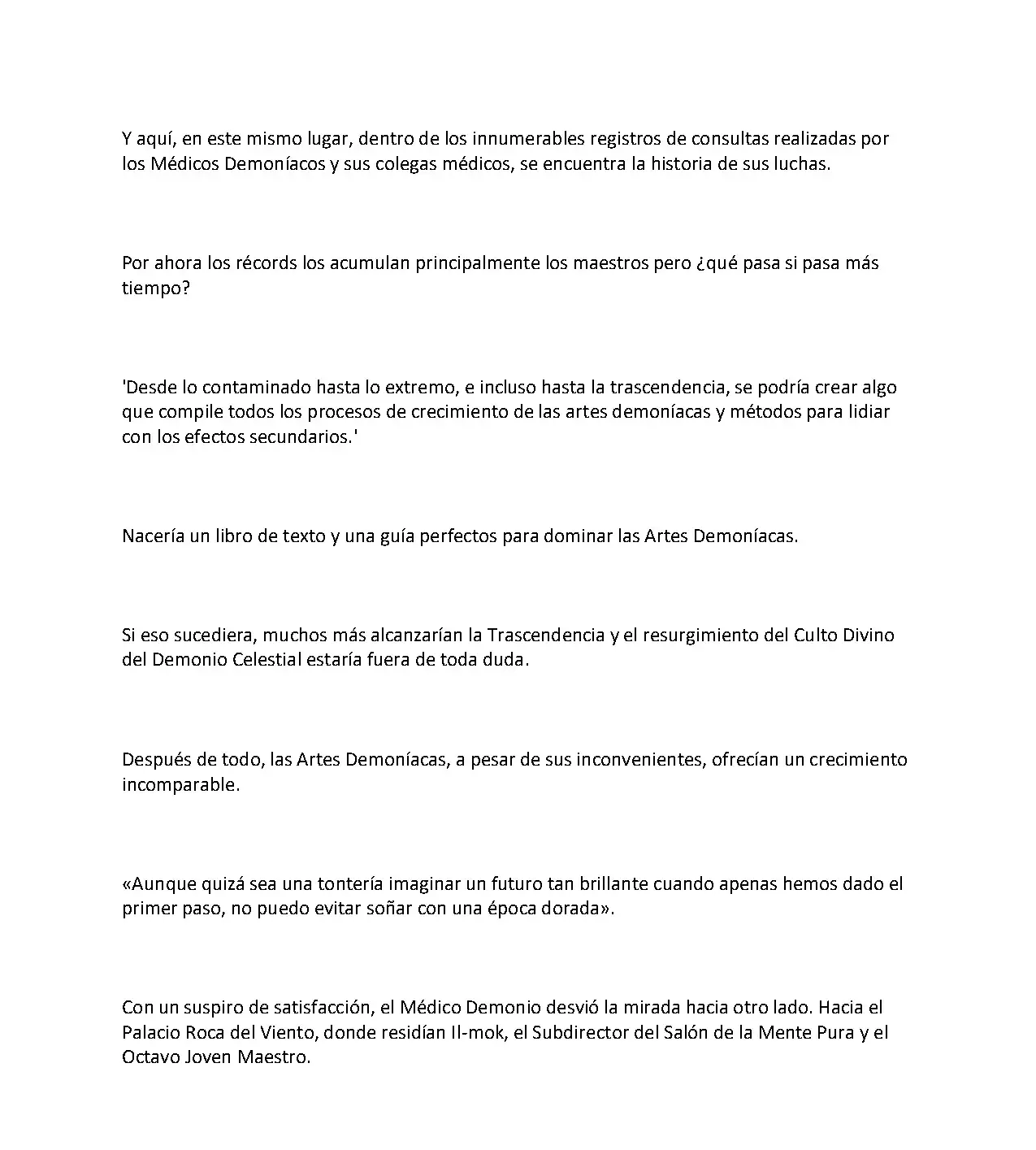 Y aquí, en este mismo lugar, dentro de los innumerables registros de consultas realizadas por los Médicos Demoníacos y sus colegas médicos, se encuentra la historia de sus luchas.

Por ahora los récords los acumulan principalmente los maestros pero ¿qué pasa si pasa más tiempo?

'Desde lo contaminado hasta lo extremo, e incluso hasta la trascendencia, se podría crear algo que compile todos los procesos de crecimiento de las artes demoníacas y métodos para lidiar con los efectos secundarios.'

Nacería un libro de texto y una guía perfectos para dominar las Artes Demoníacas.

Si eso sucediera, muchos más alcanzarían la Trascendencia y el resurgimiento del Culto Divino del Demonio Celestial estaría fuera de toda duda.

Después de todo, las Artes Demoníacas, a pesar de sus inconvenientes, ofrecían un crecimiento incomparable.

«Aunque quizá sea una tontería imaginar un futuro tan brillante cuando apenas hemos dado el primer paso, no puedo evitar soñar con una época dorada».

Con un suspiro de satisfacción, el Médico Demonio desvió la mirada hacia otro lado. Hacia el Palacio Roca del Viento, donde residían Il-mok, el Subdirector del Salón de la Mente Pura y el Octavo Joven Maestro.